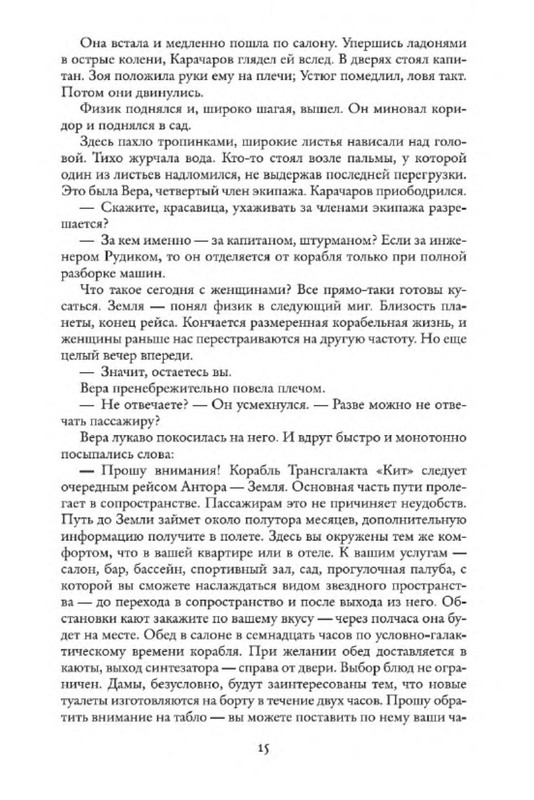 Она встала и медленно пошла по салону. Упершись ладонями в острые колени, Карачаров глядел ей вслед. В дверях стоял капитан. Зоя положила руки ему на плечи; Устюг помедлил, ловя такт. Потом они двинулись.

Физик поднялся и, широко шагая, вышел. Он миновал коридор и поднялся в сад.

Здесь пахло тропинками, широкие листья нависали над головой. Тихо журчала вода. Кто-то стоял возле пальмы, у которой один из листьев надломился, не выдержав последней перегрузки. Это была Вера, четвертый член экипажа. Карачаров приободрился.

— Скажите, красавица, ухаживать за членами экипажа разрешается?

— За кем именно — за капитаном, штурманом? Если за инженером Рудиком, то он отделяется от корабля только при полной разборке машин.

Что такое сегодня с женщинами? Все прямо-таки готовы кусаться. Земля — понял физик в следующий миг. Близость планеты, конец рейса. Кончается размеренная корабельная жизнь, и женщины раньше нас перестраиваются на другую частоту. Но еще целый вечер впереди.

— Значит, остаетесь вы.

Вера пренебрежительно повела плечом.

— Не отвечаете? — Он усмехнулся. — Разве можно не отвечать пассажиру?

Вера лукаво покосилась на него. И вдруг быстро и монотонно посыпались слова:

— Прошу внимания! Корабль Трансгалакта «Кит» следует очередным рейсом Антора — Земля. Основная часть пути пролегает в сопространстве. Пассажирам это не причиняет неудобств. Путь до Земли займет около полутора месяцев, дополнительную информацию получите в полете. Здесь вы окружены тем же комфортом, что в вашей квартире или в отеле. К вашим услугам — салон, бар, бассейн, спортивный зал, сад, прогулочная палуба, с которой вы сможете наслаждаться видом звездного пространства — до перехода в сопространство и после выхода из него. Обстановки кают закажите по вашему вкусу — через полчаса она будет на месте. Обед в салоне в семнадцать часов по условно-галактическому времени корабля. При желании обед доставляется в каюты, выход синтезатора — справа от двери. Выбор блюд не ограничен. Дамы, безусловно, будут заинтересованы тем, что новые туалеты изготовляются на борту в течение двух часов. Прошу обратить внимание на табло — вы можете поставить по нему ваши ча-

15